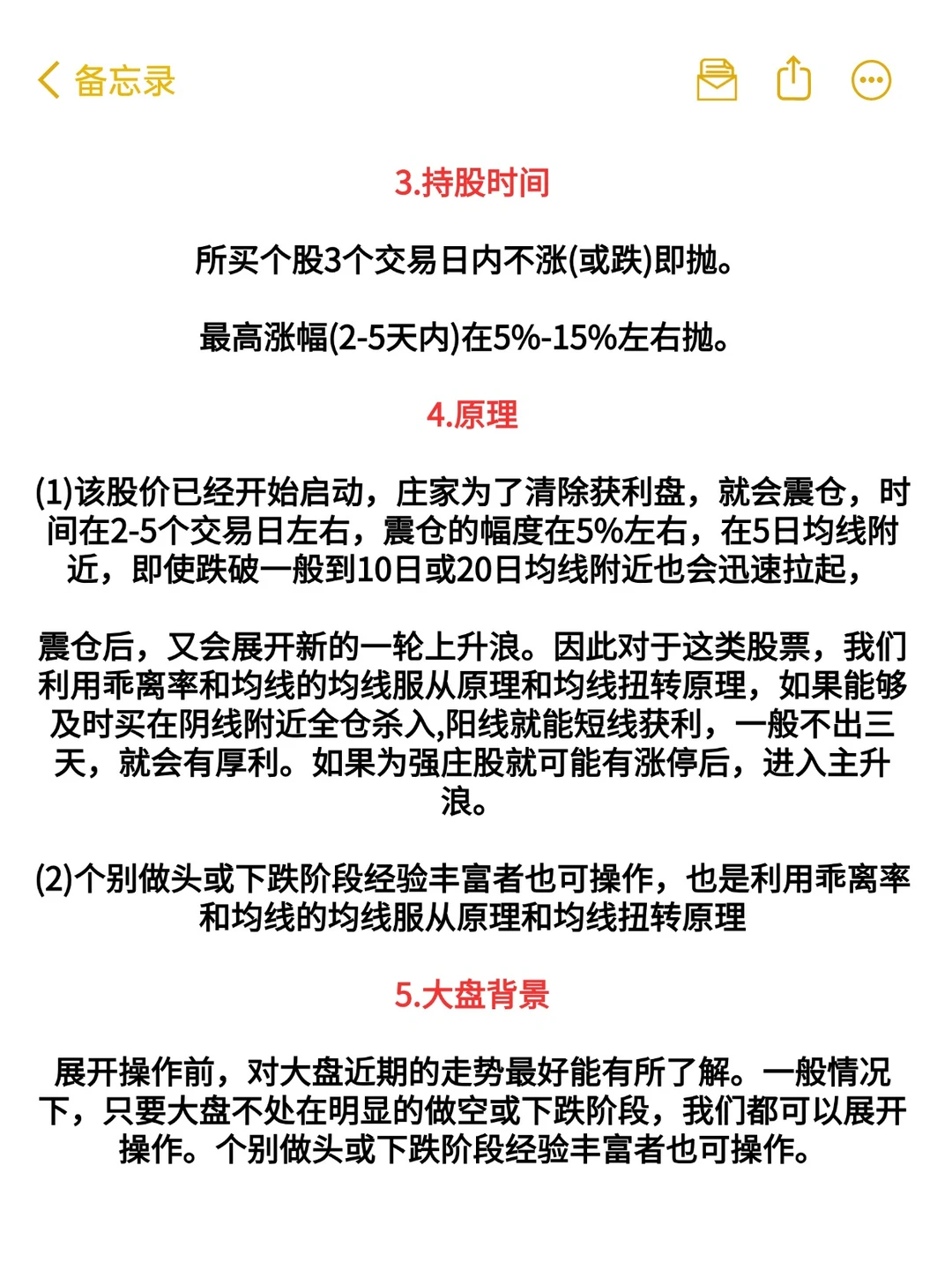 备忘录

3.持股时间

所买个股3个交易日内不涨(或跌)即抛。

最高涨幅(2-5天内)在5%-15%左右抛。

4.原理

(1)该股价已经开始启动，庄家为了清除获利盘，就会震仓，时间在2-5个交易日左右，震仓的幅度在5%左右，在5日均线附近，即使跌破一般到10日或20日均线附近也会迅速拉起，

震仓后，又会展开新的一轮上升浪。因此对于这类股票，我们利用乖离率和均线的均线服从原理和均线扭转原理，如果能够及时买在阴线附近全仓杀入,阳线就能短线获利，一般不出三天，就会有厚利。如果为强庄股就可能有涨停后，进入主升浪。

(2)个别做头或下跌阶段经验丰富者也可操作，也是利用乖离率和均线的均线服从原理和均线扭转原理

5.大盘背景

展开操作前，对大盘近期的走势最好能有所了解。一般情况下，只要大盘不处在明显的做空或下跌阶段，我们都可以展开操作。个别做头或下跌阶段经验丰富者也可操作。